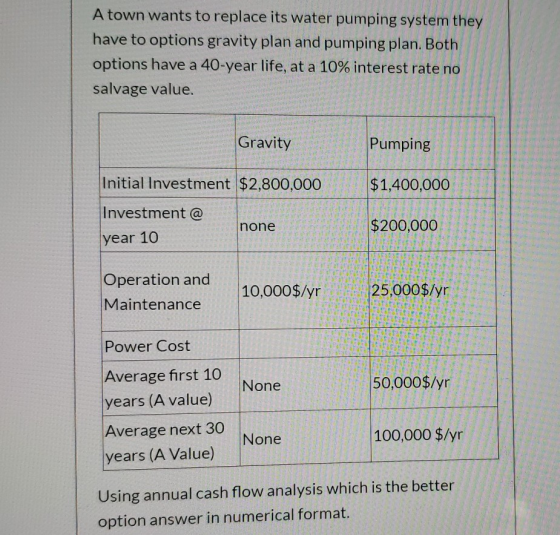 A town wants to replace its water pumping system they have to options gravity plan and pumping plan. Both options have a 40-year life, at a 10% interest rate no salvage value.

| | Gravity | Pumping |
|---|---|---|
| Initial Investment | \$2,800,000 | \$1,400,000 |
| Investment @ year 10 | none | \$200,000 |
| Operation and Maintenance | 10,000\$/yr | 25,000\$/yr |
| Power Cost | | |
| Average first 10 years (A value) | None | 50,000\$/yr |
| Average next 30 years (A Value) | None | 100,000 \$/yr |

Using annual cash flow analysis which is the better option answer in numerical format.